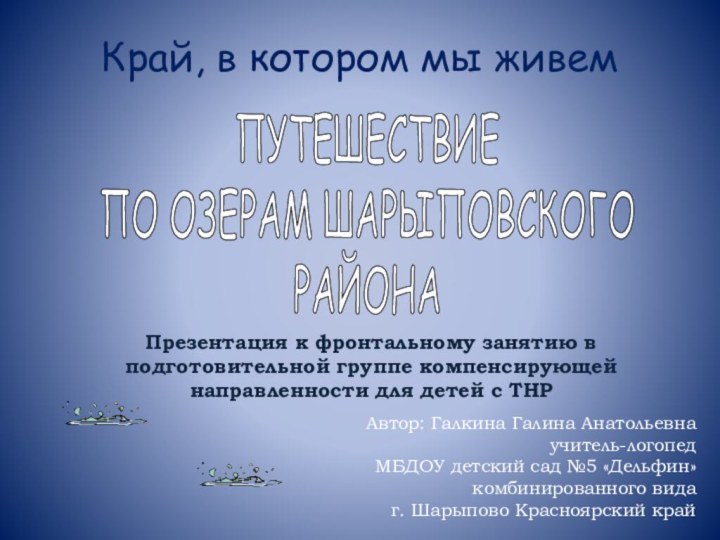 Край, в котором мы живем

ПУТЕШЕСТВИЕ
ПО ОЗЕРАМ ШАРЫПОВСКОГО
РАЙОНА

Презентация к фронтальному занятию в подготовительной группе компенсирующей направленности для детей с ТНР

Автор: Галкина Галина Анатольевна
учитель-логопед
МБДОУ детский сад №5 «Дельфин»
комбинированного вида
г. Шарыпово Красноярский край